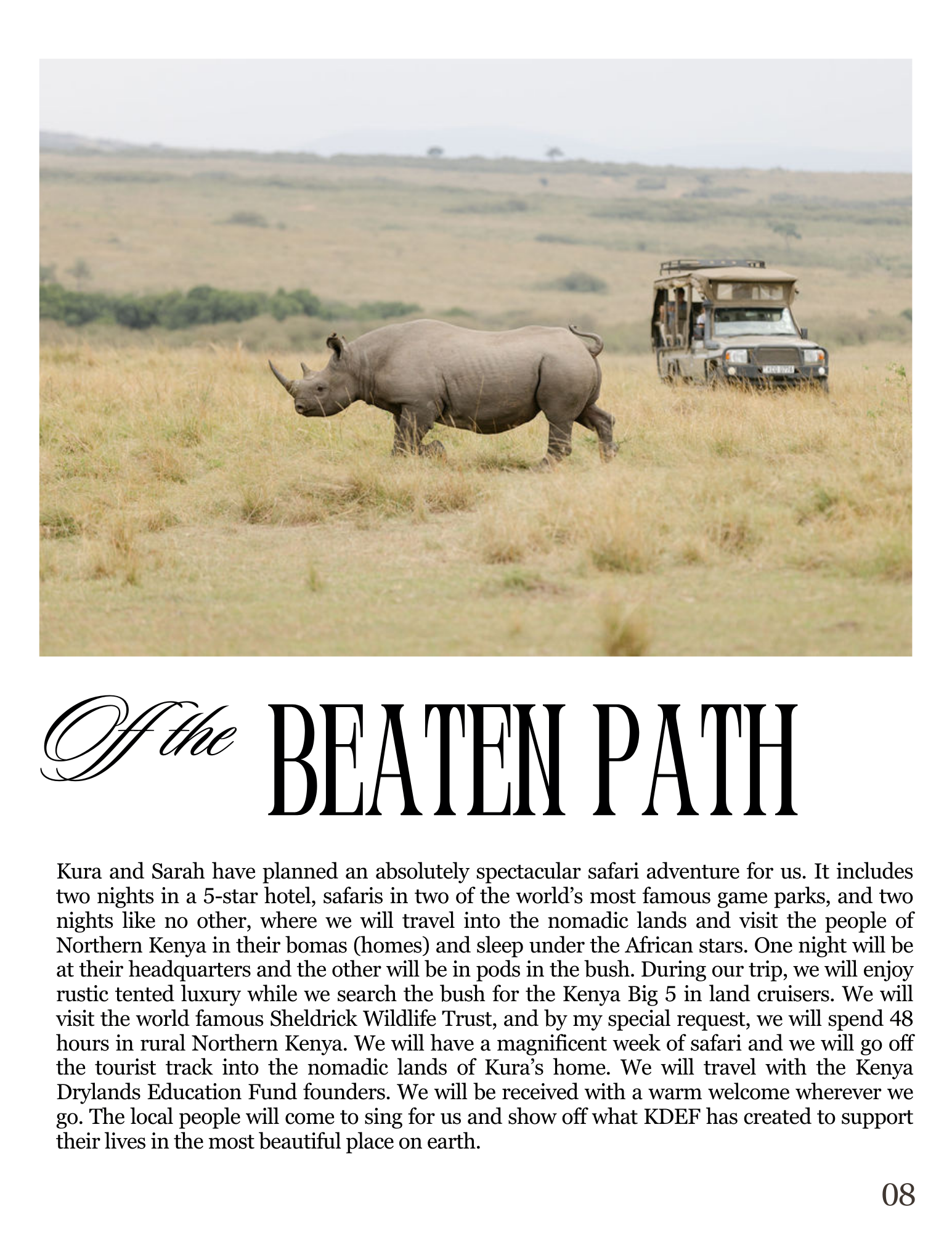 Off the BEATEN PATH

Kura and Sarah have planned an absolutely spectacular safari adventure for us. It includes two nights in a 5-star hotel, safaris in two of the world's most famous game parks, and two nights like no other, where we will travel into the nomadic lands and visit the people of Northern Kenya in their bomas (homes) and sleep under the African stars. One night will be at their headquarters and the other will be in pods in the bush. During our trip, we will enjoy rustic tented luxury while we search the bush for the Kenya Big 5 in land cruisers. We will visit the world famous Sheldrick Wildlife Trust, and by my special request, we will spend 48 hours in rural Northern Kenya. We will have a magnificent week of safari and we will go off the tourist track into the nomadic lands of Kura's home. We will travel with the Kenya Drylands Education Fund founders. We will be received with a warm welcome wherever we go. The local people will come to sing for us and show off what KDEF has created to support their lives in the most beautiful place on earth.

08